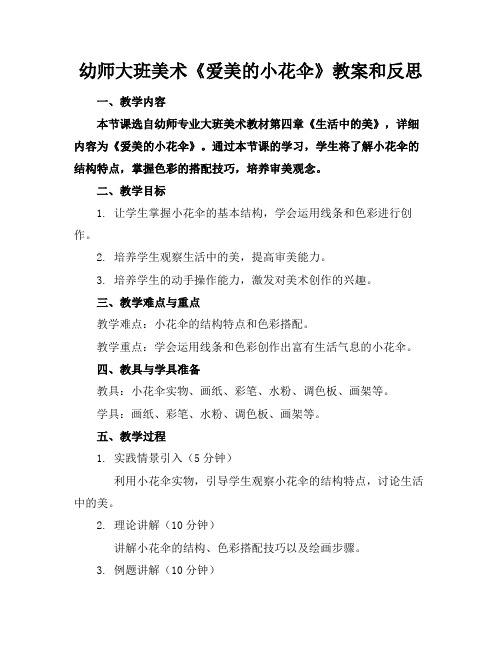 幼师大班美术《爱美的小花伞》教案和反思

一、教学内容

本节课选自幼师专业大班美术教材第四章《生活中的美》，详细内容为《爱美的小花伞》。通过本节课的学习，学生将了解小花伞的结构特点，掌握色彩的搭配技巧，培养审美观念。

二、教学目标

1. 让学生掌握小花伞的基本结构，学会运用线条和色彩进行创作。

2. 培养学生观察生活中的美，提高审美能力。

3. 培养学生的动手操作能力，激发对美术创作的兴趣。

三、教学难点与重点

教学难点：小花伞的结构特点和色彩搭配。

教学重点：学会运用线条和色彩创作出富有生活气息的小花伞。

四、教具与学具准备

教具：小花伞实物、画纸、彩笔、水粉、调色板、画架等。

学具：画纸、彩笔、水粉、调色板、画架等。

五、教学过程

1. 实践情景引入（5 分钟）

利用小花伞实物，引导学生观察小花伞的结构特点，讨论生活中的美。

2. 理论讲解（10 分钟）

讲解小花伞的结构、色彩搭配技巧以及绘画步骤。

3. 例题讲解（10 分钟）